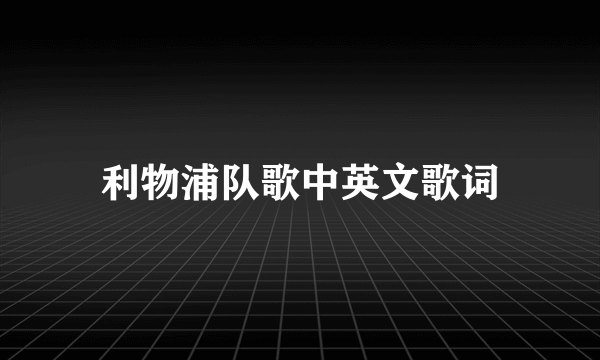 利物浦队歌中英文歌词